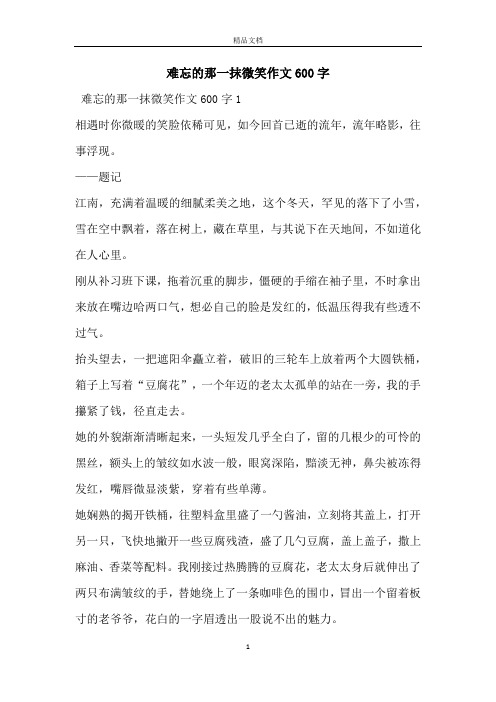 精品文档

难忘的那一抹微笑作文600字

难忘的那一抹微笑作文600字1

相遇时你微暖的笑脸依稀可见，如今回首已逝的流年，流年略影，往事浮现。

——题记

江南，充满着温暖的细腻柔美之地，这个冬天，罕见的落下了小雪，雪在空中飘着，落在树上，藏在草里，与其说下在天地间，不如道化在人心里。

刚从补习班下课，拖着沉重的脚步，僵硬的手缩在袖子里，不时拿出来放在嘴边哈两口气，想必自己的脸是发红的，低温压得我有些透不过气。

抬头望去，一把遮阳伞矗立着，破旧的三轮车上放着两个大圆铁桶，箱子上写着“豆腐花”，一个年迈的老太太孤单的站在一旁，我的手攥紧了钱，径直走去。

她的外貌渐渐清晰起来，一头短发几乎全白了，留的几根少的可怜的黑丝，额头上的皱纹如水波一般，眼窝深陷，黯淡无神，鼻尖被冻得发红，嘴唇微显淡紫，穿着有些单薄。

她娴熟的揭开铁桶，往塑料盒里盛了一勺酱油，立刻将其盖上，打开另一只，飞快地撇开一些豆腐残渣，盛了几勺豆腐，盖上盖子，撒上麻油、香菜等配料。我刚接过热腾腾的豆腐花，老太太身后就伸出了两只布满皱纹的手，替她绕上了一条咖啡色的围巾，冒出一个留着板寸的老爷爷，花白的一字眉透出一股说不出的魅力。

1